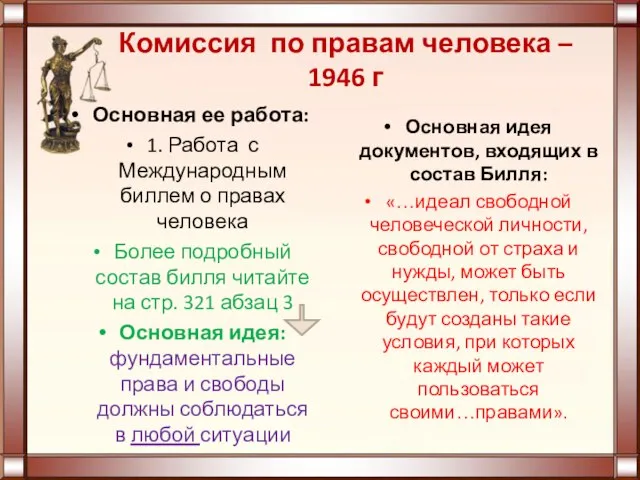 Комиссия по правам человека – 1946 г

• Основная ее работа:
• 1. Работа с Международным биллем о правах человека
• Более подробный состав билля читайте на стр. 321 абзац 3
• Основная идея: фундаментальные права и свободы должны соблюдаться в любой ситуации

• Основная идея документов, входящих в состав Билля:
• «…идеал свободной человеческой личности, свободной от страха и нужды, может быть осуществлен, только если будут созданы такие условия, при которых каждый может пользоваться своими…правами».